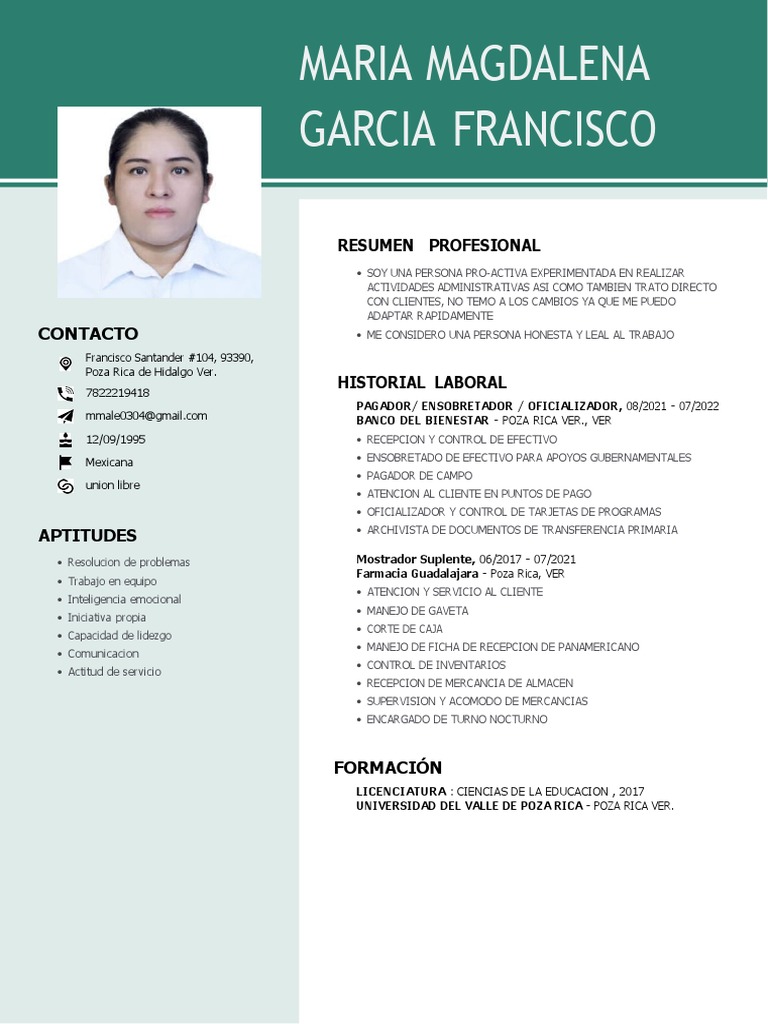 MARIA MAGDALENA GARCIA FRANCISCO

CONTACTO

Francisco Santander #104, 93390, Poza Rica de Hidalgo Ver.

7822219418

mmale0304@gmail.com

12/09/1995

Mexicana

union libre

APTITUDES

• Resolucion de problemas
• Trabajo en equipo
• Inteligencia emocional
• Iniciativa propia
• Capacidad de lidezgo
• Comunicacion
• Actitud de servicio

RESUMEN PROFESIONAL

• SOY UNA PERSONA PRO-ACTIVA EXPERIMENTADA EN REALIZAR ACTIVIDADES ADMINISTRATIVAS ASI COMO TAMBIEN TRATO DIRECTO CON CLIENTES, NO TEMO A LOS CAMBIOS YA QUE ME PUEDO ADAPTAR RAPIDAMENTE
• ME CONSIDERO UNA PERSONA HONESTA Y LEAL AL TRABAJO

HISTORIAL LABORAL

PAGADOR/ ENSOBRETADOR / OFICIALIZADOR, 08/2021 - 07/2022
BANCO DEL BIENESTAR - POZA RICA VER., VER
• RECEPCION Y CONTROL DE EFECTIVO
• ENSOBRETADO DE EFECTIVO PARA APOYOS GUBERNAMENTALES
• PAGADOR DE CAMPO
• ATENCION AL CLIENTE EN PUNTOS DE PAGO
• OFICIALIZADOR Y CONTROL DE TARJETAS DE PROGRAMAS
• ARCHIVISTA DE DOCUMENTOS DE TRANSFERENCIA PRIMARIA

Mostrador Suplente, 06/2017 - 07/2021
Farmacia Guadalajara - Poza Rica, VER
• ATENCION Y SERVICIO AL CLIENTE
• MANEJO DE GAVETA
• CORTE DE CAJA
• MANEJO DE FICHA DE RECEPCION DE PANAMERICANO
• CONTROL DE INVENTARIOS
• RECEPCION DE MERCANCIA DE ALMACEN
• SUPERVISION Y ACOMODO DE MERCANCIAS
• ENCARGADO DE TURNO NOCTURNO

FORMACIÓN

LICENCIATURA : CIENCIAS DE LA EDUCACION , 2017
UNIVERSIDAD DEL VALLE DE POZA RICA - POZA RICA VER.